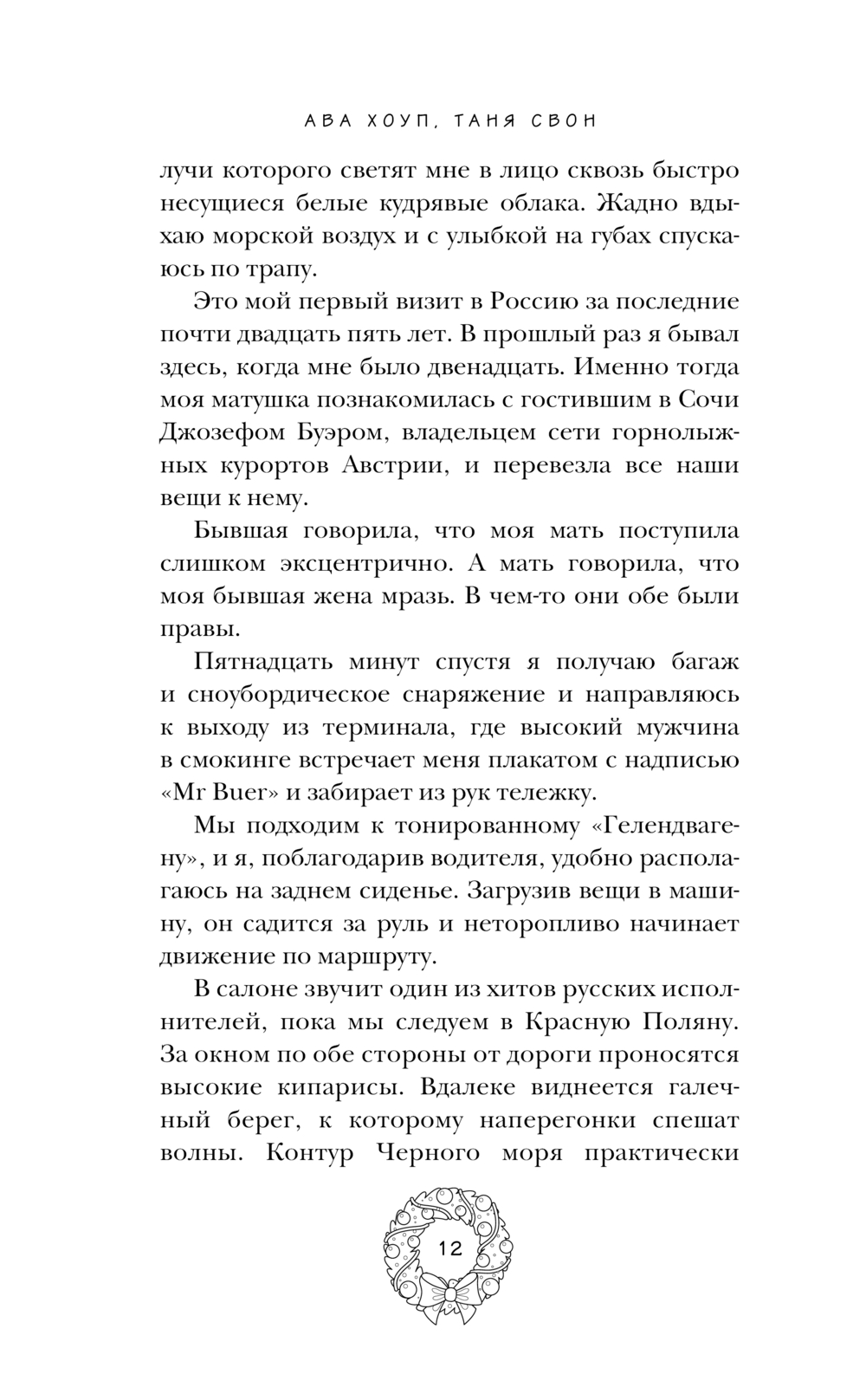 АВА ХОУП, ТАНЯ СВОН

лучи которого светят мне в лицо сквозь быстро несущиеся белые кудрявые облака. Жадно вдыхаю морской воздух и с улыбкой на губах спускаюсь по трапу.

Это мой первый визит в Россию за последние почти двадцать пять лет. В прошлый раз я бывал здесь, когда мне было двенадцать. Именно тогда моя матушка познакомилась с гостившим в Сочи Джозефом Буэром, владельцем сети горнолыжных курортов Австрии, и перевезла все наши вещи к нему.

Бывшая говорила, что моя мать поступила слишком эксцентрично. А мать говорила, что моя бывшая жена мразь. В чем-то они обе были правы.

Пятнадцать минут спустя я получаю багаж и сноубордическое снаряжение и направляюсь к выходу из терминала, где высокий мужчина в смокинге встречает меня плакатом с надписью «Mr Buer» и забирает из рук тележку.

Мы подходим к тонированному «Гелендвагену», и я, поблагодарив водителя, удобно располагаюсь на заднем сиденье. Загрузив вещи в машину, он садится за руль и неторопливо начинает движение по маршруту.

В салоне звучит один из хитов русских исполнителей, пока мы следуем в Красную Поляну. За окном по обе стороны от дороги проносятся высокие кипарисы. Вдалеке виднеется галечный берег, к которому наперегонки спешат волны. Контур Черного моря практически

12